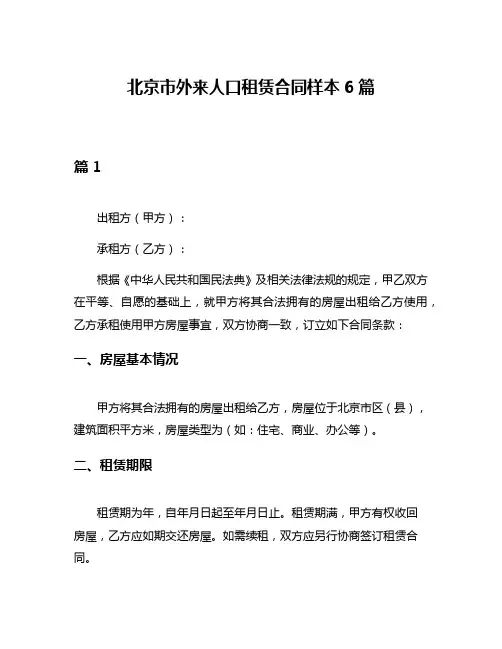 北京市外来人口租赁合同样本 6 篇

篇 1

出租方（甲方）：

承租方（乙方）：

根据《中华人民共和国民法典》及相关法律法规的规定，甲乙双方在平等、自愿的基础上，就甲方将其合法拥有的房屋出租给乙方使用，乙方承租使用甲方房屋事宜，双方协商一致，订立如下合同条款：

一、房屋基本情况

甲方将其合法拥有的房屋出租给乙方，房屋位于北京市区（县），建筑面积平方米，房屋类型为（如：住宅、商业、办公等）。

二、租赁期限

租赁期为年，自年月日起至年月日止。租赁期满，甲方有权收回房屋，乙方应如期交还房屋。如需续租，双方应另行协商签订租赁合同。